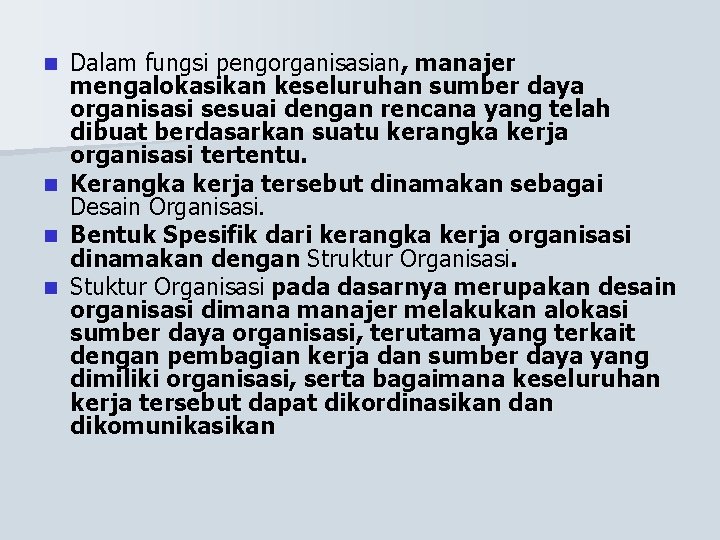 Dalam fungsi pengorganisasian, manajer mengalokasikan keseluruhan sumber daya organisasi sesuai dengan rencana yang telah dibuat berdasarkan suatu kerangka kerja organisasi tertentu.

Kerangka kerja tersebut dinamakan sebagai Desain Organisasi.

Bentuk Spesifik dari kerangka kerja organisasi dinamakan dengan Struktur Organisasi.

Stuktur Organisasi pada dasarnya merupakan desain organisasi dimana manajer melakukan alokasi sumber daya organisasi, terutama yang terkait dengan pembagian kerja dan sumber daya yang dimiliki organisasi, serta bagaimana keseluruhan kerja tersebut dapat dikordinasikan dan dikomunikasikan